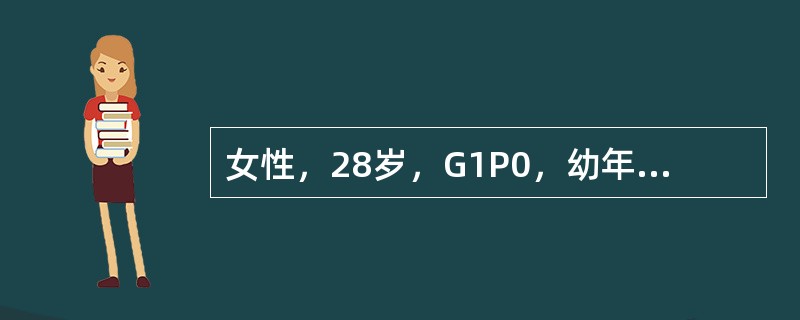 女性，28岁，G1P0，幼年...